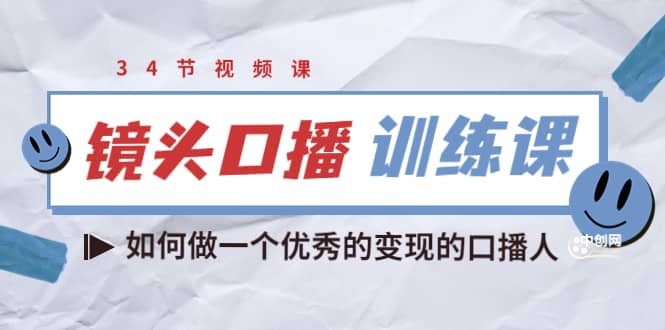 34节视频课

镜头口播 训练课

如何做一个优秀的变现的口播人

中创网